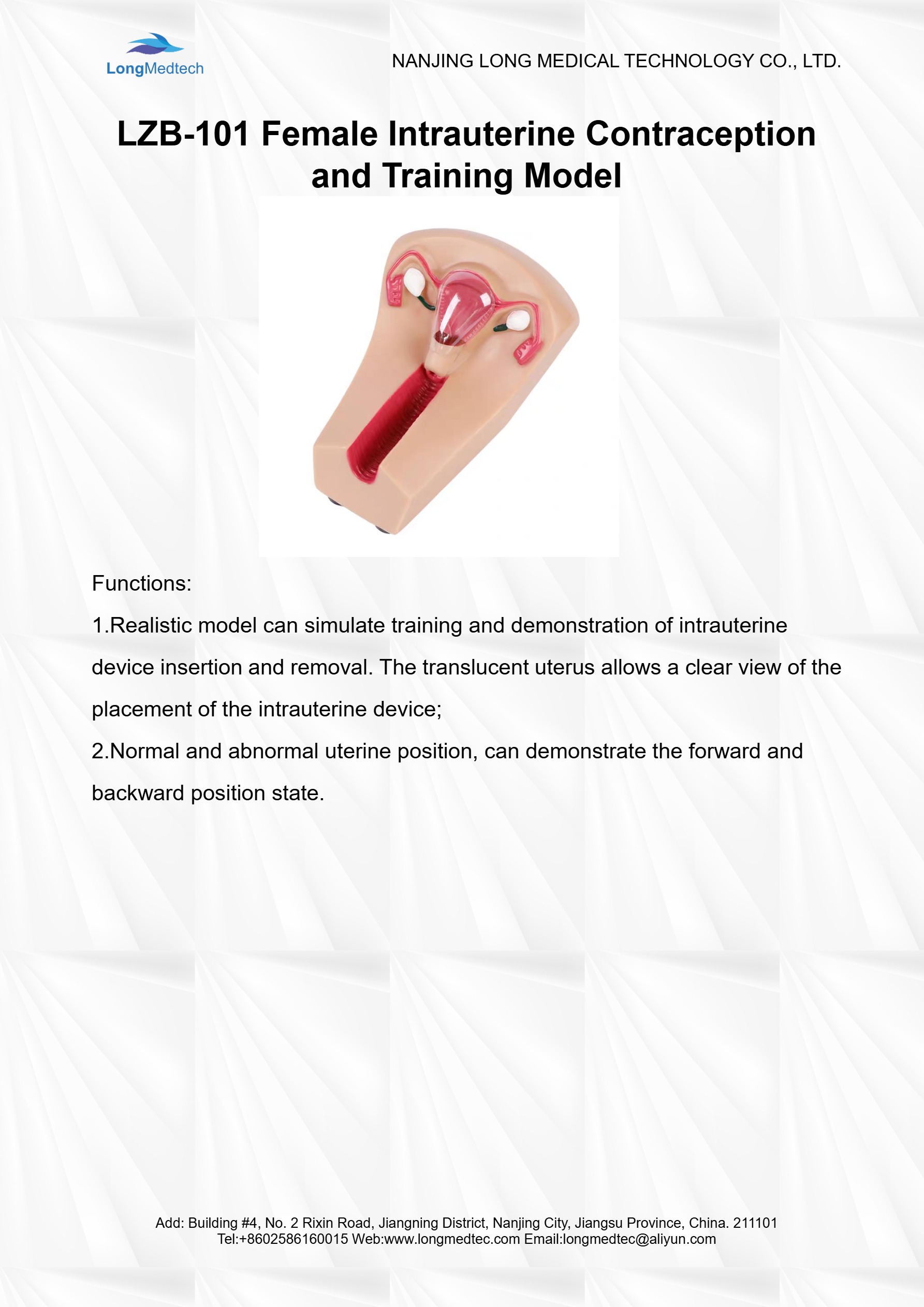 LongMedtech

NANJING LONG MEDICAL TECHNOLOGY CO., LTD.

LZB-101 Female Intrauterine Contraception and Training Model

Functions:

1.Realistic model can simulate training and demonstration of intrauterine device insertion and removal. The translucent uterus allows a clear view of the placement of the intrauterine device;

2.Normal and abnormal uterine position, can demonstrate the forward and backward position state.

Add: Building #4, No. 2 Rixin Road, Jiangning District, Nanjing City, Jiangsu Province, China. 211101
Tel:+8602586160015 Web:www.longmedtec.com Email:longmedtec@aliyun.com